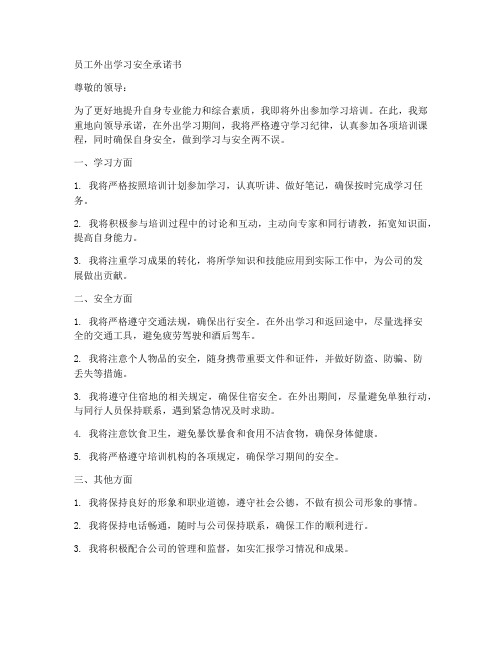 员工外出学习安全承诺书

尊敬的领导：

为了更好地提升自身专业能力和综合素质，我即将外出参加学习培训。在此，我郑重地向领导承诺，在外出学习期间，我将严格遵守学习纪律，认真参加各项培训课程，同时确保自身安全，做到学习与安全两不误。

一、学习方面

1. 我将严格按照培训计划参加学习，认真听讲、做好笔记，确保按时完成学习任务。

2. 我将积极参与培训过程中的讨论和互动，主动向专家和同行请教，拓宽知识面，提高自身能力。

3. 我将注重学习成果的转化，将所学知识和技能应用到实际工作中，为公司的发展做出贡献。

二、安全方面

1. 我将严格遵守交通法规，确保出行安全。在外出学习和返回途中，尽量选择安全的交通工具，避免疲劳驾驶和酒后驾车。

2. 我将注意个人物品的安全，随身携带重要文件和证件，并做好防盗、防骗、防丢失等措施。

3. 我将遵守住宿地的相关规定，确保住宿安全。在外出期间，尽量避免单独行动，与同行人员保持联系，遇到紧急情况及时求助。

4. 我将注意饮食卫生，避免暴饮暴食和食用不洁食物，确保身体健康。

5. 我将严格遵守培训机构的各项规定，确保学习期间的安全。

三、其他方面

1. 我将保持良好的形象和职业道德，遵守社会公德，不做有损公司形象的事情。

2. 我将保持电话畅通，随时与公司保持联系，确保工作的顺利进行。

3. 我将积极配合公司的管理和监督，如实汇报学习情况和成果。